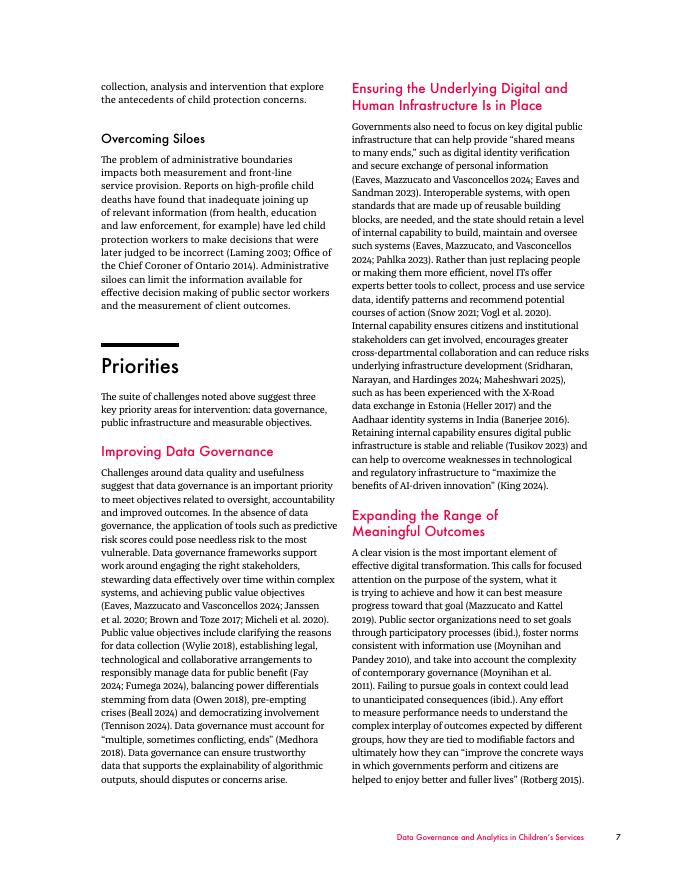 collection, analysis and intervention that explore the antecedents of child protection concerns.

Overcoming Siloes

The problem of administrative boundaries impacts both measurement and front-line service provision. Reports on high-profile child deaths have found that inadequate joining up of relevant information (from health, education and law enforcement, for example) have led child protection workers to make decisions that were later judged to be incorrect (Laming 2003; Office of the Chief Coroner of Ontario 2014). Administrative siloes can limit the information available for effective decision making of public sector workers and the measurement of client outcomes.

Priorities

The suite of challenges noted above suggest three key priority areas for intervention: data governance, public infrastructure and measurable objectives.

Improving Data Governance

Challenges around data quality and usefulness suggest that data governance is an important priority to meet objectives related to oversight, accountability and improved outcomes. In the absence of data governance, the application of tools such as predictive risk scores could pose needless risk to the most vulnerable. Data governance frameworks support work around engaging the right stakeholders, stewarding data effectively over time within complex systems, and achieving public value objectives (Eaves, Mazzucato and Vasconcellos 2024; Janssen et al. 2020; Brown and Toze 2017; Micheli et al. 2020). Public value objectives include clarifying the reasons for data collection (Wylie 2018), establishing legal, technological and collaborative arrangements to responsibly manage data for public benefit (Fay 2024; Fumega 2024), balancing power differentials stemming from data (Owen 2018), pre-empting crises (Beall 2024) and democratizing involvement (Tennison 2024). Data governance must account for "multiple, sometimes conflicting, ends" (Medhora 2018). Data governance can ensure trustworthy data that supports the explainability of algorithmic outputs, should disputes or concerns arise.

Ensuring the Underlying Digital and Human Infrastructure Is in Place

Governments also need to focus on key digital public infrastructure that can help provide "shared means to many ends," such as digital identity verification and secure exchange of personal information (Eaves, Mazzucato and Vasconcellos 2024; Eaves and Sandman 2023). Interoperable systems, with open standards that are made up of reusable building blocks, are needed, and the state should retain a level of internal capability to build, maintain and oversee such systems (Eaves, Mazzucato, and Vasconcellos 2024; Pahlka 2023). Rather than just replacing people or making them more efficient, novel ITs offer experts better tools to collect, process and use service data, identify patterns and recommend potential courses of action (Snow 2021; Vogl et al. 2020). Internal capability ensures citizens and institutional stakeholders can get involved, encourages greater cross-departmental collaboration and can reduce risks underlying infrastructure development (Sridharan, Narayan, and Hardinges 2024; Maheshwari 2025), such as has been experienced with the X-Road data exchange in Estonia (Heller 2017) and the Aadhaar identity systems in India (Banerjee 2016). Retaining internal capability ensures digital public infrastructure is stable and reliable (Tusikov 2023) and can help to overcome weaknesses in technological and regulatory infrastructure to "maximize the benefits of AI-driven innovation" (King 2024).

Expanding the Range of Meaningful Outcomes

A clear vision is the most important element of effective digital transformation. This calls for focused attention on the purpose of the system, what it is trying to achieve and how it can best measure progress toward that goal (Mazzucato and Kattel 2019). Public sector organizations need to set goals through participatory processes (ibid.), foster norms consistent with information use (Moynihan and Pandey 2010), and take into account the complexity of contemporary governance (Moynihan et al. 2011). Failing to pursue goals in context could lead to unanticipated consequences (ibid.). Any effort to measure performance needs to understand the complex interplay of outcomes expected by different groups, how they are tied to modifiable factors and ultimately how they can "improve the concrete ways in which governments perform and citizens are helped to enjoy better and fuller lives" (Rotberg 2015).

Data Governance and Analytics in Children's Services 7